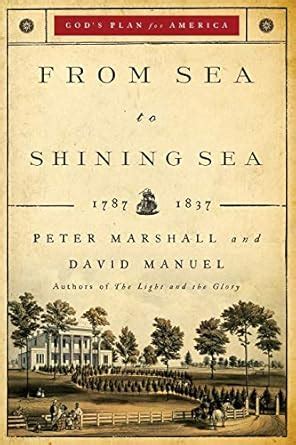 GOD'S PLAN for AMERICA

FROM SEA
to
SHINING SEA

1787 1837

PETER MARSHALL and
DAVID MANUEL
Authors of The Light and the Glory